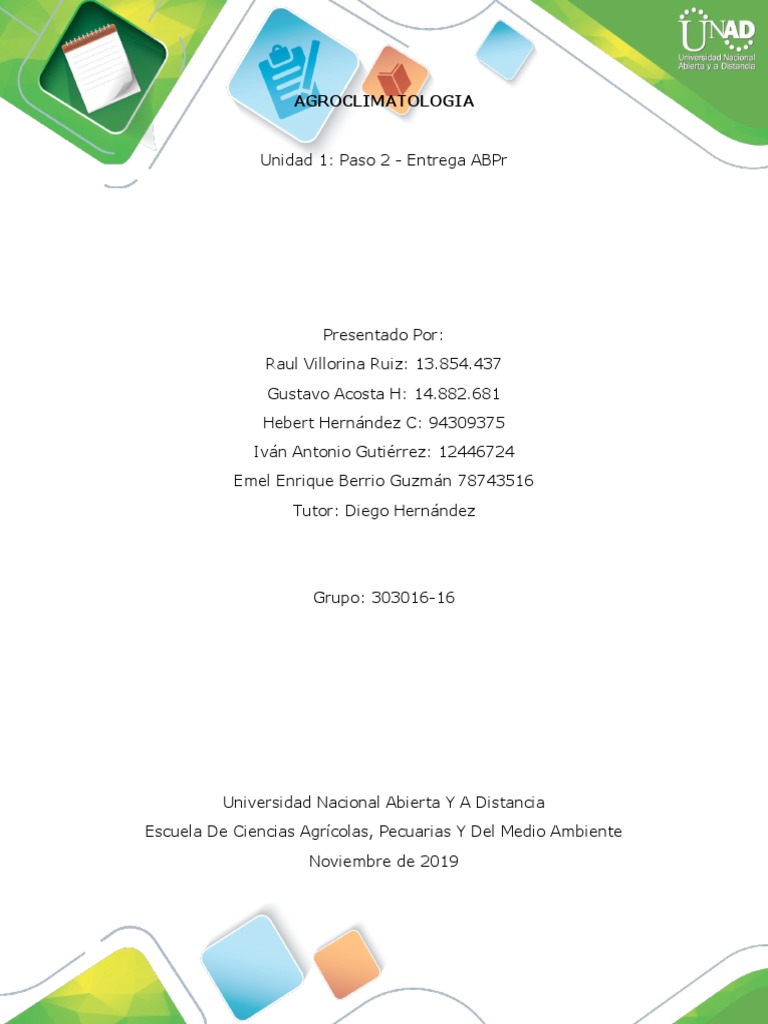 UNAD
Universidad Nacional Abierta y a Distancia

AGROCLIMATOLOGIA

Unidad 1: Paso 2 - Entrega ABPr

Presentado Por:
Raul Villorina Ruiz: 13.854.437
Gustavo Acosta H: 14.882.681
Hebert Hernández C: 94309375
Iván Antonio Gutiérrez: 12446724
Emel Enrique Berrio Guzmán 78743516
Tutor: Diego Hernández

Grupo: 303016-16

Universidad Nacional Abierta Y A Distancia
Escuela De Ciencias Agrícolas, Pecuarias Y Del Medio Ambiente
Noviembre de 2019